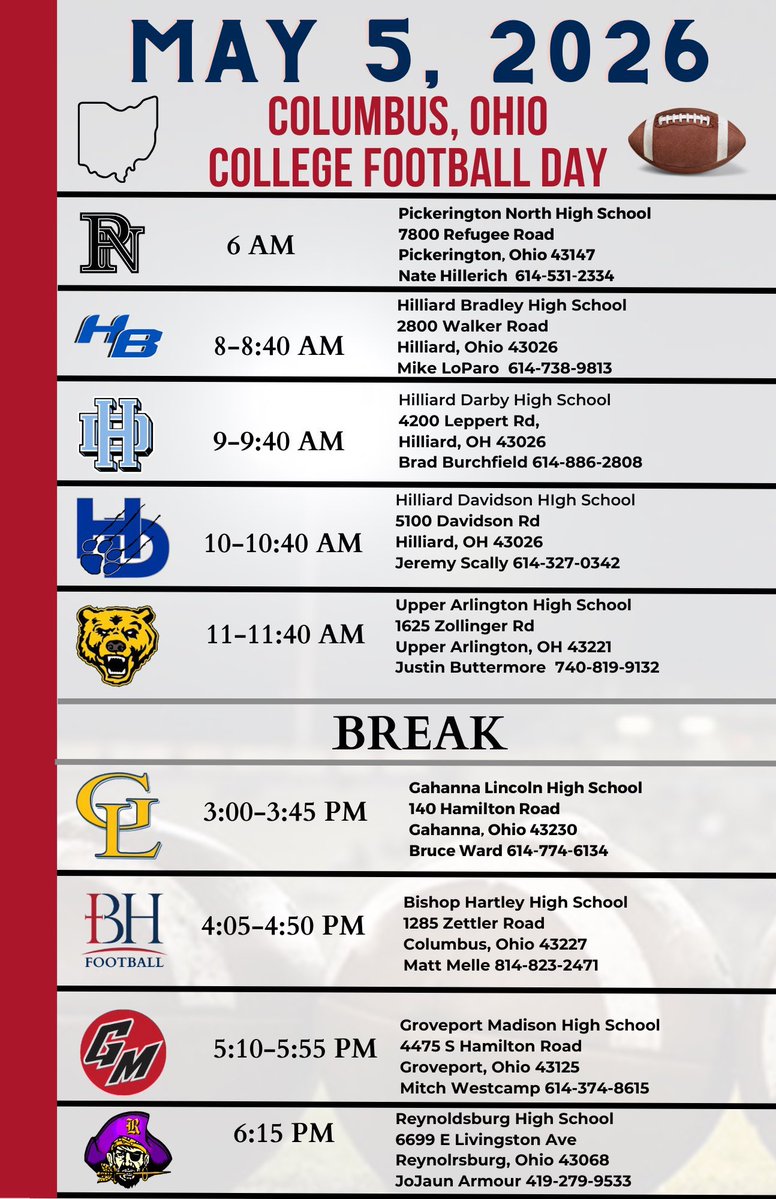 MAY 5, 2026

COLUMBUS, OHIO
COLLEGE FOOTBALL DAY

PN
6 AM
Pickerington North High School
7800 Refugee Road
Pickerington, Ohio 43147
Nate Hillerich 614-531-2334

HB
8-8:40 AM
Hilliard Bradley High School
2800 Walker Road
Hilliard, Ohio 43026
Mike LoParo 614-738-9813

HD
9-9:40 AM
Hilliard Darby High School
4200 Leppert Rd,
Hilliard, OH 43026
Brad Burchfield 614-886-2808

HD
10-10:40 AM
Hilliard Davidson HIgh School
5100 Davidson Rd
Hilliard, OH 43026
Jeremy Scally 614-327-0342

11-11:40 AM
Upper Arlington High School
1625 Zollinger Rd
Upper Arlington, OH 43221
Justin Buttermore 740-819-9132

BREAK

GL
3:00-3:45 PM
Gahanna Lincoln High School
140 Hamilton Road
Gahanna, Ohio 43230
Bruce Ward 614-774-6134

BH
FOOTBALL
4:05-4:50 PM
Bishop Hartley High School
1285 Zettler Road
Columbus, Ohio 43227
Matt Melle 814-823-2471

GM
5:10-5:55 PM
Groveport Madison High School
4475 S Hamilton Road
Groveport, Ohio 43125
Mitch Westcamp 614-374-8615

R
6:15 PM
Reynoldsburg High School
6699 E Livingston Ave
Reynolrsburg, Ohio 43068
JoJaun Armour 419-279-9533